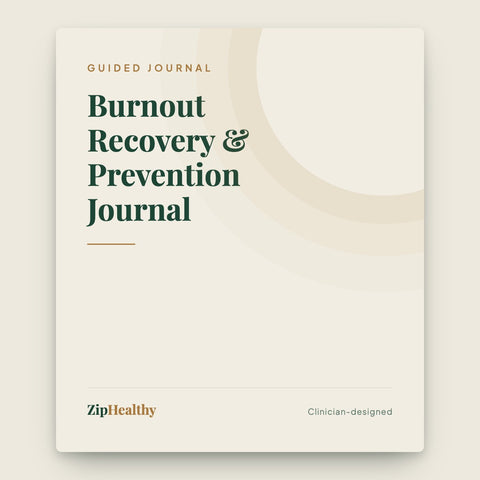 GUIDED JOURNAL

Burnout Recovery & Prevention Journal

ZipHealthy

Clinician-designed